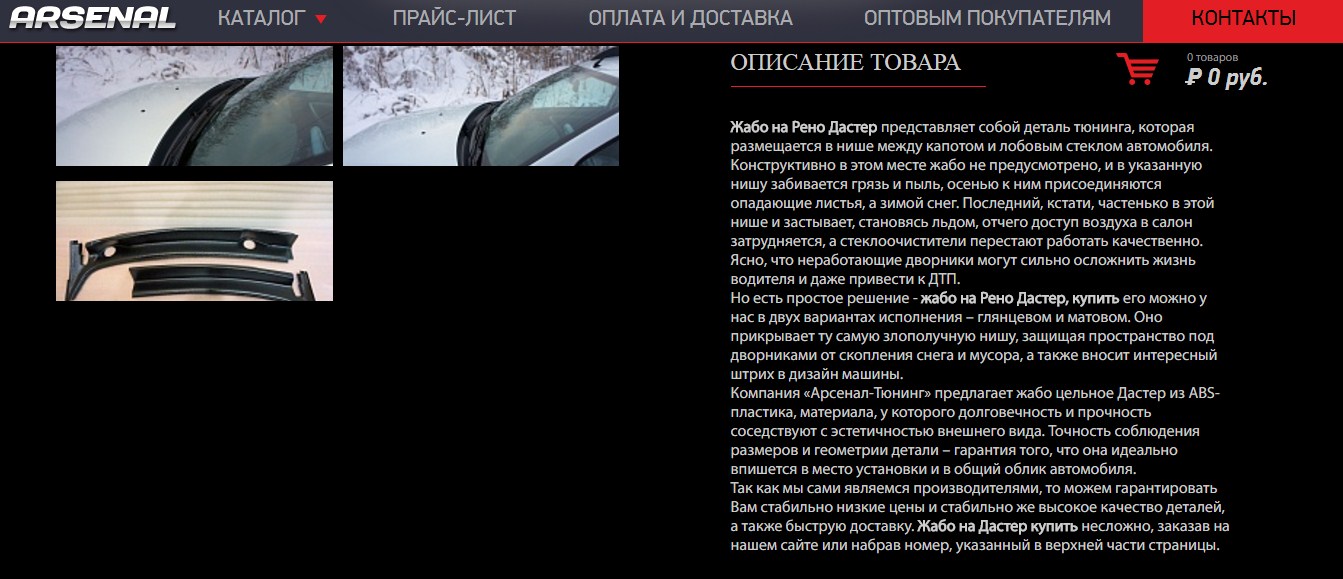 ARSENAL КАТАЛОГ ПРАЙС-ЛИСТ ОПЛАТА И ДОСТАВКА ОПТОВЫМ ПОКУПАТЕЛЯМ КОНТАКТЫ

ОПИСАНИЕ ТОВАРА

0 товаров
₽ 0 руб.

Жабо на Рено Дастер представляет собой деталь тюнинга, которая размещается в нише между капотом и лобовым стеклом автомобиля. Конструктивно в этом месте жабо не предусмотрено, и в указанную нишу забивается грязь и пыль, осенью к ним присоединяются опадающие листья, а зимой снег. Последний, кстати, частенько в этой нише и застывает, становясь льдом, отчего доступ воздуха в салон затрудняется, а стеклоочистители перестают работать качественно. Ясно, что неработающие дворники могут сильно осложнить жизнь водителя и даже привести к ДТП.
Но есть простое решение - жабо на Рено Дастер, купить его можно у нас в двух вариантах исполнения – глянцевом и матовом. Оно прикрывает ту самую злополучную нишу, защищая пространство под дворниками от скопления снега и мусора, а также вносит интересный штрих в дизайн машины.
Компания «Арсенал-Тюнинг» предлагает жабо цельное Дастер из ABS-пластика, материала, у которого долговечность и прочность соседствуют с эстетичностью внешнего вида. Точность соблюдения размеров и геометрии детали – гарантия того, что она идеально впишется в место установки и в общий облик автомобиля.
Так как мы сами являемся производителями, то можем гарантировать Вам стабильно низкие цены и стабильно же высокое качество деталей, а также быструю доставку. Жабо на Дастер купить несложно, заказав на нашем сайте или набрав номер, указанный в верхней части страницы.